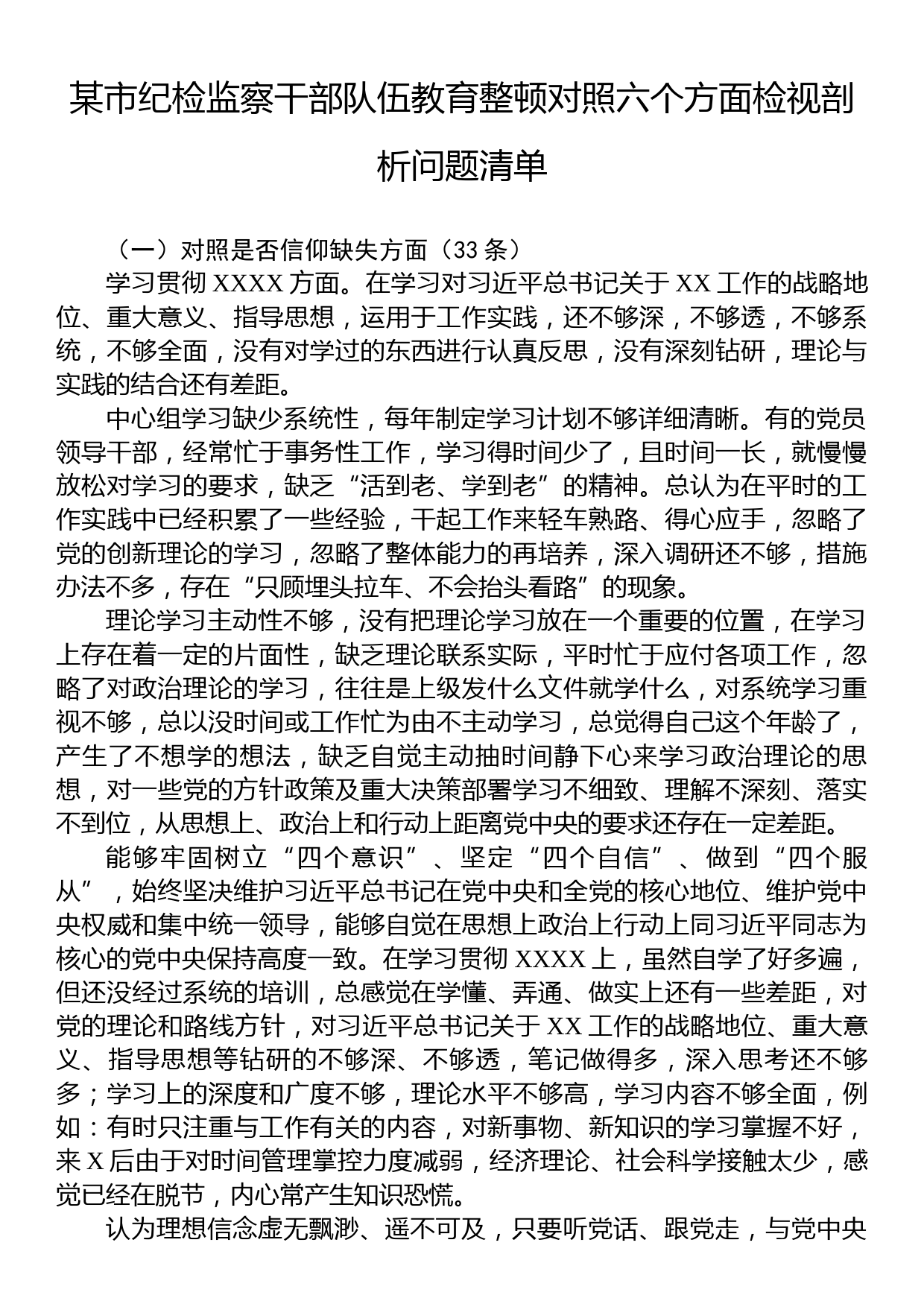 某市纪检监察干部队伍教育整顿对照六个方面检视剖析问题清单

（一）对照是否信仰缺失方面（33 条）

学习贯彻 XXXX 方面。在学习对习近平总书记关于 XX 工作的战略地位、重大意义、指导思想，运用于工作实践，还不够深，不够透，不够系统，不够全面，没有对学过的东西进行认真反思，没有深刻钻研，理论与实践的结合还有差距。

中心组学习缺少系统性，每年制定学习计划不够详细清晰。有的党员领导干部，经常忙于事务性工作，学习得时间少了，且时间一长，就慢慢放松对学习的要求，缺乏“活到老、学到老”的精神。总认为在平时的工作实践中已经积累了一些经验，干起工作来轻车熟路、得心应手，忽略了党的创新理论的学习，忽略了整体能力的再培养，深入调研还不够，措施办法不多，存在“只顾埋头拉车、不会抬头看路”的现象。

理论学习主动性不够，没有把理论学习放在一个重要的位置，在学习上存在着一定的片面性，缺乏理论联系实际，平时忙于应付各项工作，忽略了对政治理论的学习，往往是上级发什么文件就学什么，对系统学习重视不够，总以没时间或工作忙为由不主动学习，总觉得自己这个年龄了，产生了不想学的想法，缺乏自觉主动抽时间静下心来学习政治理论的思想，对一些党的方针政策及重大决策部署学习不细致、理解不深刻、落实不到位，从思想上、政治上和行动上距离党中央的要求还存在一定差距。

能够牢固树立“四个意识”、坚定“四个自信”、做到“四个服从”，始终坚决维护习近平总书记在党中央和全党的核心地位、维护党中央权威和集中统一领导，能够自觉在思想上政治上行动上同习近平同志为核心的党中央保持高度一致。在学习贯彻 XXXX 上，虽然自学了好多遍，但还没经过系统的培训，总感觉在学懂、弄通、做实上还有一些差距，对党的理论和路线方针，对习近平总书记关于 XX 工作的战略地位、重大意义、指导思想等钻研的不够深、不够透，笔记做得多，深入思考还不够多；学习上的深度和广度不够，理论水平不够高，学习内容不够全面，例如：有时只注重与工作有关的内容，对新事物、新知识的学习掌握不好，来 X 后由于对时间管理掌控力度减弱，经济理论、社会科学接触太少，感觉已经在脱节，内心常产生知识恐慌。

认为理想信念虚无飘渺、遥不可及，只要听党话、跟党走，与党中央